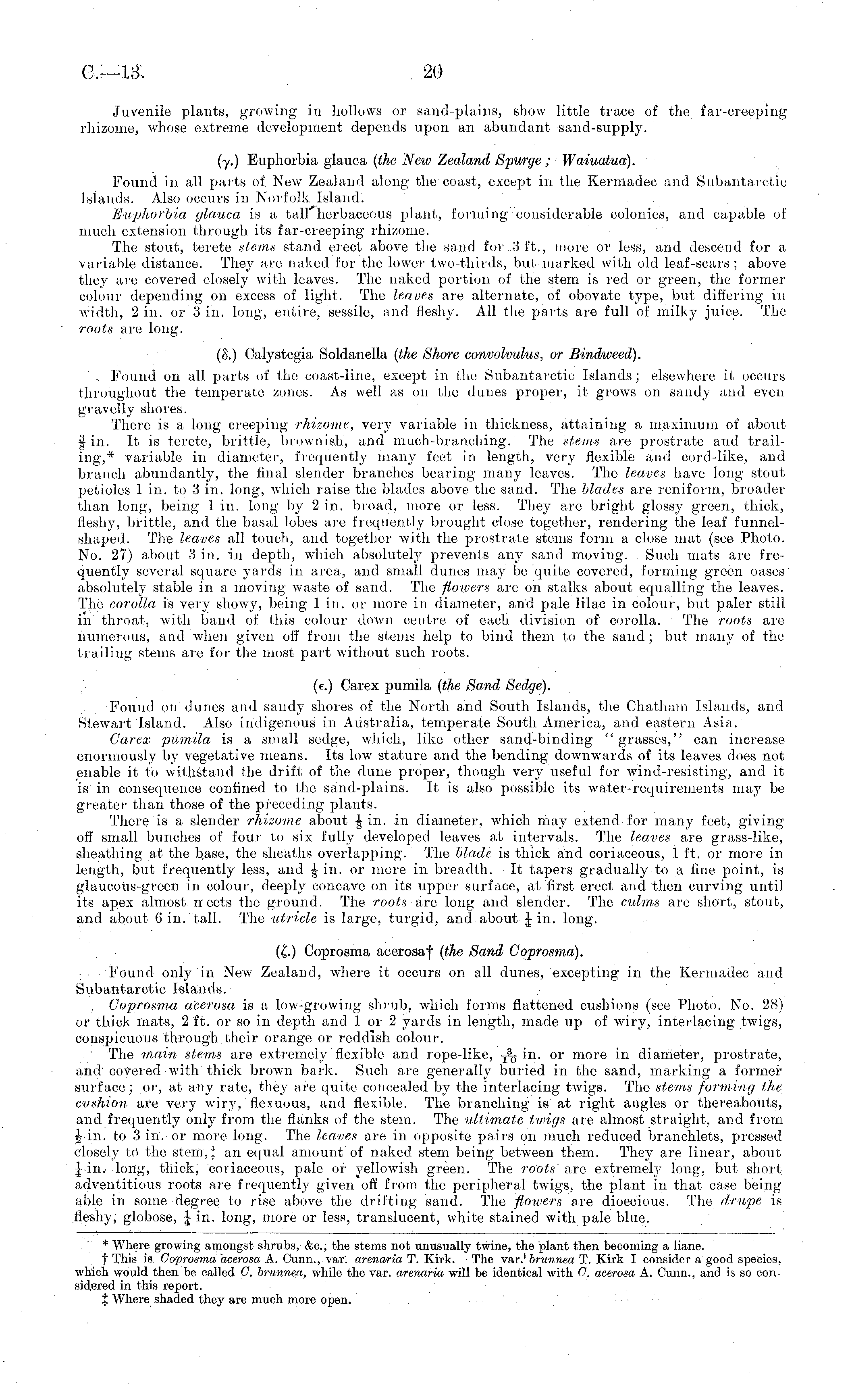 C.—13. 20

Juvenile plants, growing in hollows or sand-plains, show little trace of the far-creeping rhizome, whose extreme development depends upon an abundant sand-supply.

(γ.) Euphorbia glauca (the New Zealand Spurge; Waiuatua).

Found in all parts of New Zealand along the coast, except in the Kermadec and Subantarctic Islands. Also occurs in Norfolk Island.

Euphorbia glauca is a tall herbaceous plant, forming considerable colonies, and capable of much extension through its far-creeping rhizome.

The stout, terete stems stand erect above the sand for 3 ft., more or less, and descend for a variable distance. They are naked for the lower two-thirds, but marked with old leaf-scars; above they are covered closely with leaves. The naked portion of the stem is red or green, the former colour depending on excess of light. The leaves are alternate, of obovate type, but differing in width, 2 in. or 3 in. long, entire, sessile, and fleshy. All the parts are full of milky juice. The roots are long.

(δ.) Calystegia Soldanella (the Shore convolvulus, or Bindweed).

Found on all parts of the coast-line, except in the Subantarctic Islands; elsewhere it occurs throughout the temperate zones. As well as on the dunes proper, it grows on sandy and even gravelly shores.

There is a long creeping rhizome, very variable in thickness, attaining a maximum of about $\frac{3}{8}$ in. It is terete, brittle, brownish, and much-branching. The stems are prostrate and trailing,* variable in diameter, frequently many feet in length, very flexible and cord-like, and branch abundantly, the final slender branches bearing many leaves. The leaves have long stout petioles 1 in. to 3 in. long, which raise the blades above the sand. The blades are reniform, broader than long, being 1 in. long by 2 in. broad, more or less. They are bright glossy green, thick, fleshy, brittle, and the basal lobes are frequently brought close together, rendering the leaf funnel-shaped. The leaves all touch, and together with the prostrate stems form a close mat (see Photo. No. 27) about 3 in. in depth, which absolutely prevents any sand moving. Such mats are frequently several square yards in area, and small dunes may be quite covered, forming green oases absolutely stable in a moving waste of sand. The flowers are on stalks about equalling the leaves. The corolla is very showy, being 1 in. or more in diameter, and pale lilac in colour, but paler still in throat, with band of this colour down centre of each division of corolla. The roots are numerous, and when given off from the stems help to bind them to the sand; but many of the trailing stems are for the most part without such roots.

(ε.) Carex pumila (the Sand Sedge).

Found on dunes and sandy shores of the North and South Islands, the Chatham Islands, and Stewart Island. Also indigenous in Australia, temperate South America, and eastern Asia.

Carex pumila is a small sedge, which, like other sand-binding "grasses," can increase enormously by vegetative means. Its low stature and the bending downwards of its leaves does not enable it to withstand the drift of the dune proper, though very useful for wind-resisting, and it is in consequence confined to the sand-plains. It is also possible its water-requirements may be greater than those of the preceding plants.

There is a slender rhizome about $\frac{1}{8}$ in. in diameter, which may extend for many feet, giving off small bunches of four to six fully developed leaves at intervals. The leaves are grass-like, sheathing at the base, the sheaths overlapping. The blade is thick and coriaceous, 1 ft. or more in length, but frequently less, and $\frac{1}{8}$ in. or more in breadth. It tapers gradually to a fine point, is glaucous-green in colour, deeply concave on its upper surface, at first erect and then curving until its apex almost meets the ground. The roots are long and slender. The culms are short, stout, and about 6 in. tall. The utricle is large, turgid, and about $\frac{1}{4}$ in. long.

(ζ.) Coprosma acerosa† (the Sand Coprosma).

Found only in New Zealand, where it occurs on all dunes, excepting in the Kermadec and Subantarctic Islands.

Coprosma acerosa is a low-growing shrub, which forms flattened cushions (see Photo. No. 28) or thick mats, 2 ft. or so in depth and 1 or 2 yards in length, made up of wiry, interlacing twigs, conspicuous through their orange or reddish colour.

The main stems are extremely flexible and rope-like, $\frac{3}{10}$ in. or more in diameter, prostrate, and covered with thick brown bark. Such are generally buried in the sand, marking a former surface; or, at any rate, they are quite concealed by the interlacing twigs. The stems forming the cushion are very wiry, flexuous, and flexible. The branching is at right angles or thereabouts, and frequently only from the flanks of the stem. The ultimate twigs are almost straight, and from $\frac{1}{2}$ in. to 3 in. or more long. The leaves are in opposite pairs on much reduced branchlets, pressed closely to the stem,‡ an equal amount of naked stem being between them. They are linear, about $\frac{1}{4}$ in. long, thick, coriaceous, pale or yellowish green. The roots are extremely long, but short adventitious roots are frequently given off from the peripheral twigs, the plant in that case being able in some degree to rise above the drifting sand. The flowers are dioecious. The drupe is fleshy, globose, $\frac{1}{4}$ in. long, more or less, translucent, white stained with pale blue.

* Where growing amongst shrubs, &c., the stems not unusually twine, the plant then becoming a liane.
† This is Coprosma acerosa A. Cunn., var. arenaria T. Kirk. The var. brunnea T. Kirk I consider a good species, which would then be called C. brunnea, while the var. arenaria will be identical with C. acerosa A. Cunn., and is so considered in this report.
‡ Where shaded they are much more open.